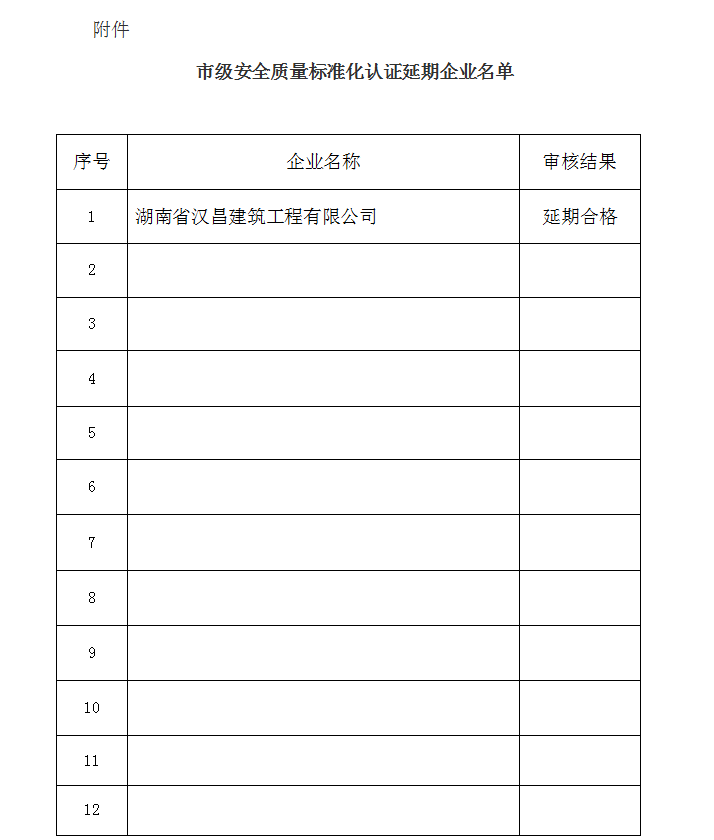 附件

市级安全质量标准化认证延期企业名单

| 序号 | 企业名称 | 审核结果 |
|---|---|---|
| 1 | 湖南省汉昌建筑工程有限公司 | 延期合格 |
| 2 | | |
| 3 | | |
| 4 | | |
| 5 | | |
| 6 | | |
| 7 | | |
| 8 | | |
| 9 | | |
| 10 | | |
| 11 | | |
| 12 | | |